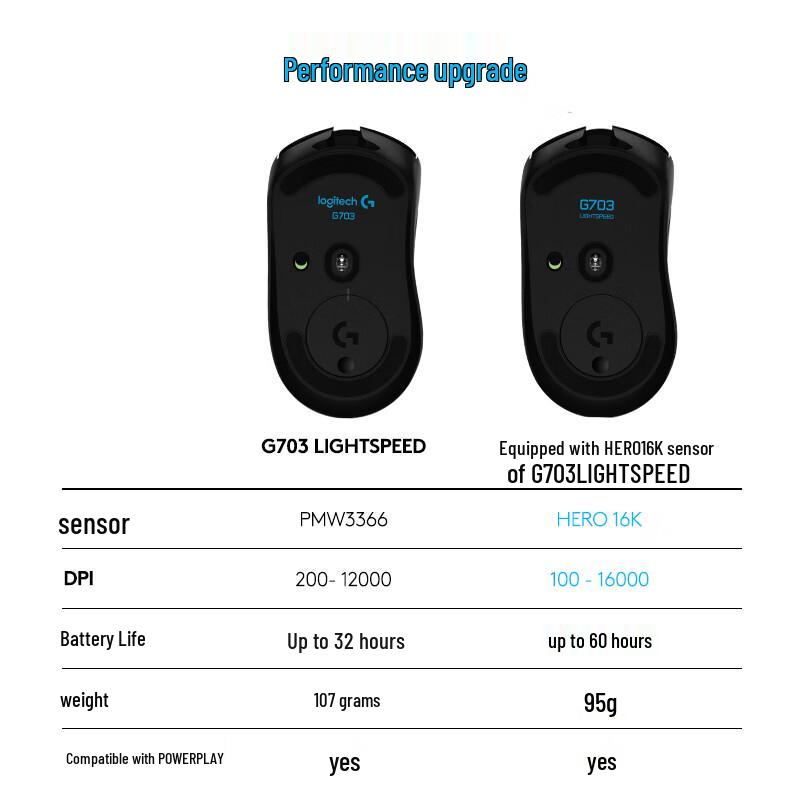 Performance upgrade

logitech G
G703

G703
LIGHTSPEED

| | G703 LIGHTSPEED | Equipped with HERO16K sensor of G703LIGHTSPEED |
|---|---|---|
| sensor | PMW3366 | HERO 16K |
| DPI | 200- 12000 | 100 - 16000 |
| Battery Life | Up to 32 hours | up to 60 hours |
| weight | 107 grams | 95g |
| Compatible with POWERPLAY | yes | yes |